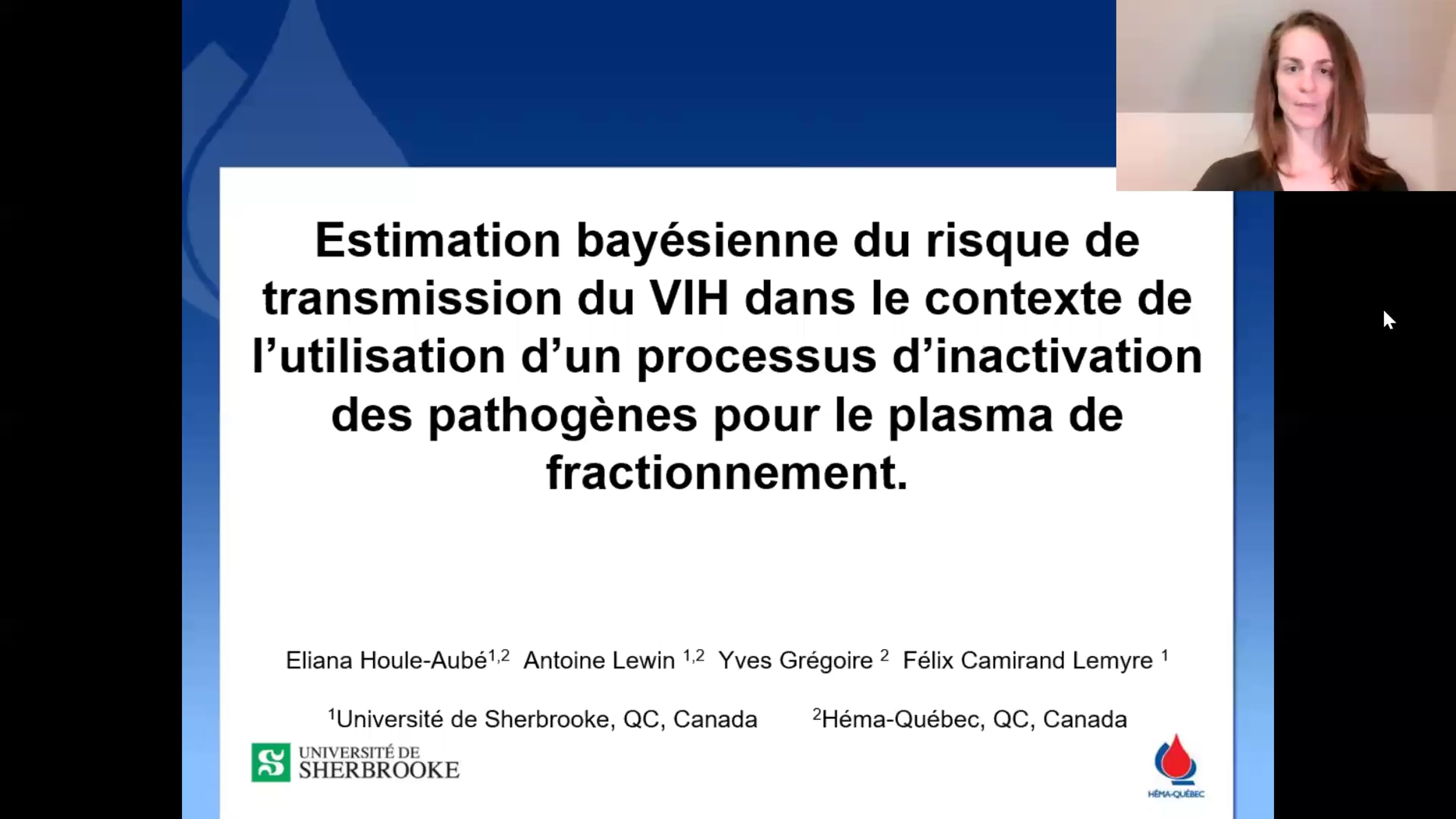 Estimation bayésienne du risque de transmission du VIH dans le contexte de l'utilisation d'un processus d'inactivation des pathogènes pour le plasma de fractionnement.

Eliana Houle-Aubé$^{1,2}$ Antoine Lewin $^{1,2}$ Yves Grégoire $^{2}$ Félix Camirand Lemyre $^{1}$

$^{1}$Université de Sherbrooke, QC, Canada $^{2}$Héma-Québec, QC, Canada

UNIVERSITÉ DE
SHERBROOKE

HÉMA-QUÉBEC